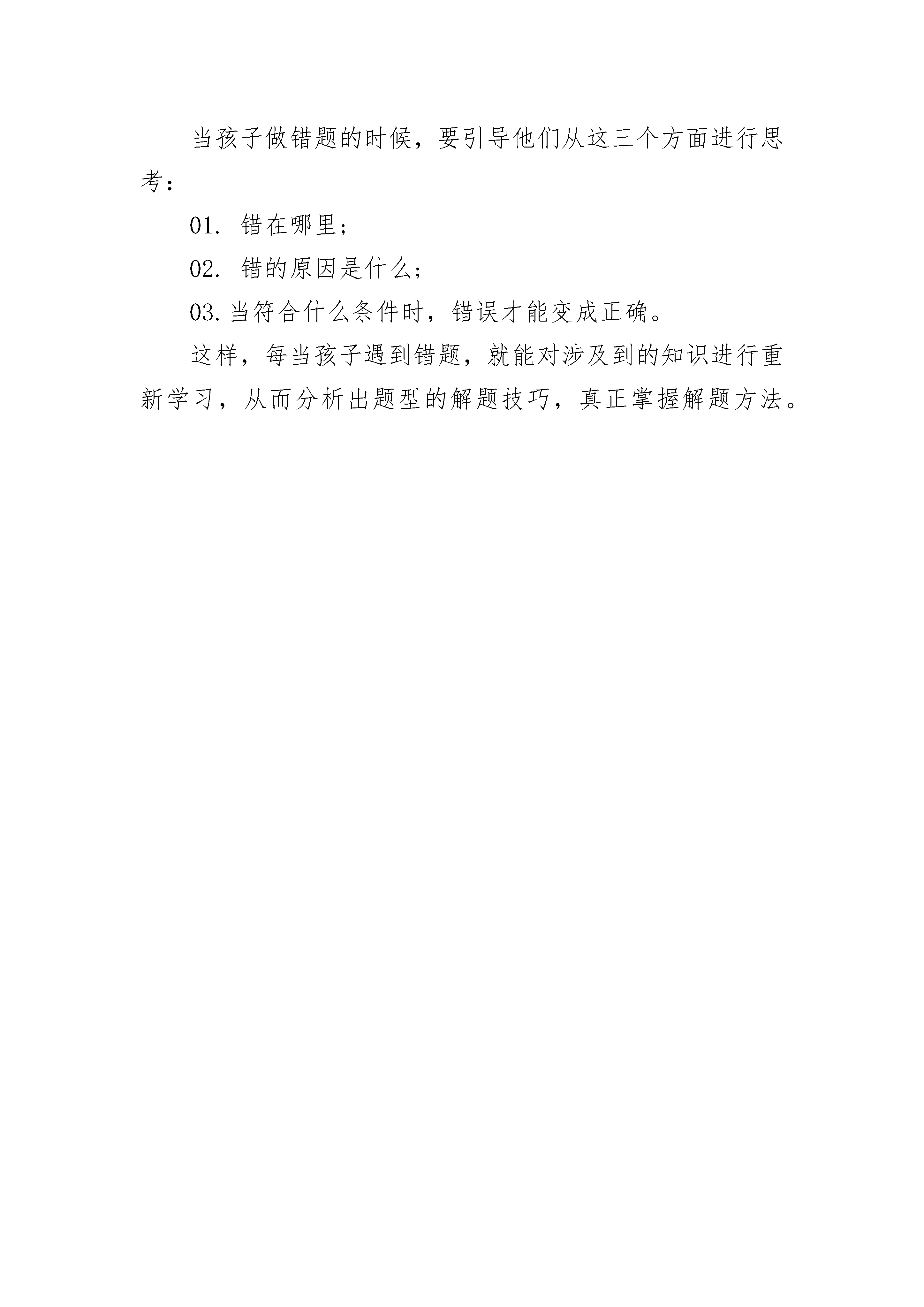 当孩子做错题的时候，要引导他们从这三个方面进行思考：

01. 错在哪里；

02. 错的原因是什么；

03.当符合什么条件时，错误才能变成正确。

这样，每当孩子遇到错题，就能对涉及到的知识进行重新学习，从而分析出题型的解题技巧，真正掌握解题方法。